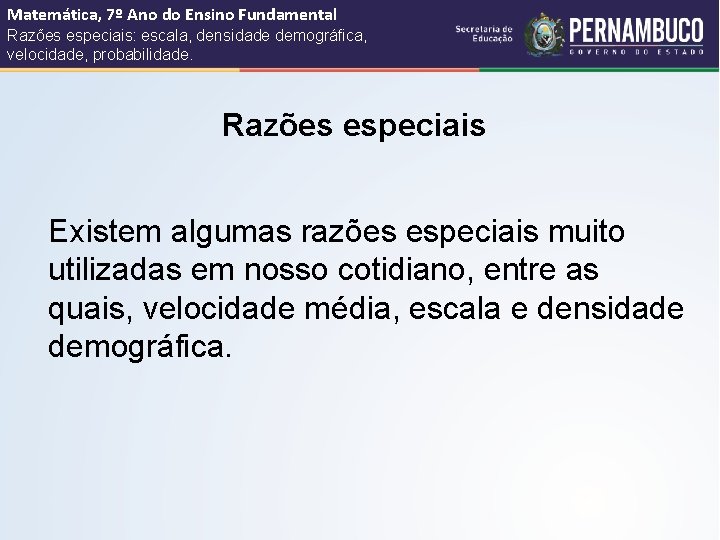 Matemática, 7º Ano do Ensino Fundamental
Razões especiais: escala, densidade demográfica, velocidade, probabilidade.

Secretaria de Educação

PERNAMBUCO
GOVERNO DO ESTADO

Razões especiais

Existem algumas razões especiais muito utilizadas em nosso cotidiano, entre as quais, velocidade média, escala e densidade demográfica.